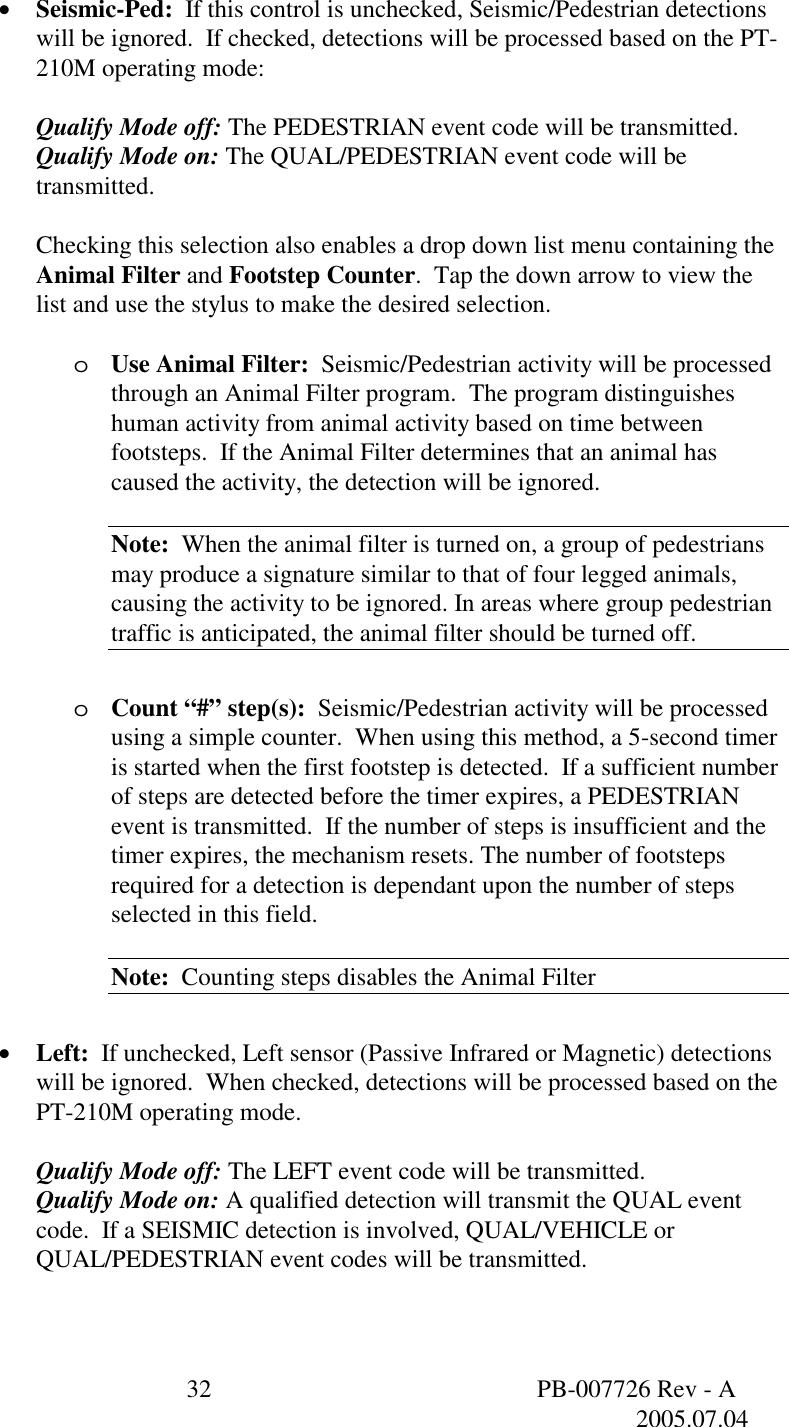 • Seismic-Ped: If this control is unchecked, Seismic/Pedestrian detections will be ignored. If checked, detections will be processed based on the PT-210M operating mode:

Qualify Mode off: The PEDESTRIAN event code will be transmitted.
Qualify Mode on: The QUAL/PEDESTRIAN event code will be transmitted.

Checking this selection also enables a drop down list menu containing the Animal Filter and Footstep Counter. Tap the down arrow to view the list and use the stylus to make the desired selection.

o Use Animal Filter: Seismic/Pedestrian activity will be processed through an Animal Filter program. The program distinguishes human activity from animal activity based on time between footsteps. If the Animal Filter determines that an animal has caused the activity, the detection will be ignored.

Note: When the animal filter is turned on, a group of pedestrians may produce a signature similar to that of four legged animals, causing the activity to be ignored. In areas where group pedestrian traffic is anticipated, the animal filter should be turned off.

o Count "#" step(s): Seismic/Pedestrian activity will be processed using a simple counter. When using this method, a 5-second timer is started when the first footstep is detected. If a sufficient number of steps are detected before the timer expires, a PEDESTRIAN event is transmitted. If the number of steps is insufficient and the timer expires, the mechanism resets. The number of footsteps required for a detection is dependant upon the number of steps selected in this field.

Note: Counting steps disables the Animal Filter

• Left: If unchecked, Left sensor (Passive Infrared or Magnetic) detections will be ignored. When checked, detections will be processed based on the PT-210M operating mode.

Qualify Mode off: The LEFT event code will be transmitted.
Qualify Mode on: A qualified detection will transmit the QUAL event code. If a SEISMIC detection is involved, QUAL/VEHICLE or QUAL/PEDESTRIAN event codes will be transmitted.

32 PB-007726 Rev - A
2005.07.04